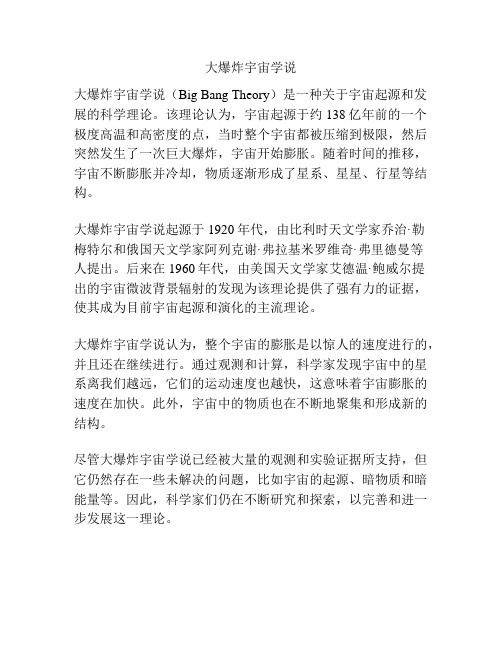 大爆炸宇宙学说

大爆炸宇宙学说（Big Bang Theory）是一种关于宇宙起源和发展的科学理论。该理论认为，宇宙起源于约 138 亿年前的一个极度高温和高密度的点，当时整个宇宙都被压缩到极限，然后突然发生了一次巨大爆炸，宇宙开始膨胀。随着时间的推移，宇宙不断膨胀并冷却，物质逐渐形成了星系、星星、行星等结构。

大爆炸宇宙学说起源于 1920 年代，由比利时天文学家乔治·勒梅特尔和俄国天文学家阿列克谢·弗拉基米罗维奇·弗里德曼等人提出。后来在 1960 年代，由美国天文学家艾德温·鲍威尔提出的宇宙微波背景辐射的发现为该理论提供了强有力的证据，使其成为目前宇宙起源和演化的主流理论。

大爆炸宇宙学说认为，整个宇宙的膨胀是以惊人的速度进行的，并且还在继续进行。通过观测和计算，科学家发现宇宙中的星系离我们越远，它们的运动速度也越快，这意味着宇宙膨胀的速度在加快。此外，宇宙中的物质也在不断地聚集和形成新的结构。

尽管大爆炸宇宙学说已经被大量的观测和实验证据所支持，但它仍然存在一些未解决的问题，比如宇宙的起源、暗物质和暗能量等。因此，科学家们仍在不断研究和探索，以完善和进一步发展这一理论。